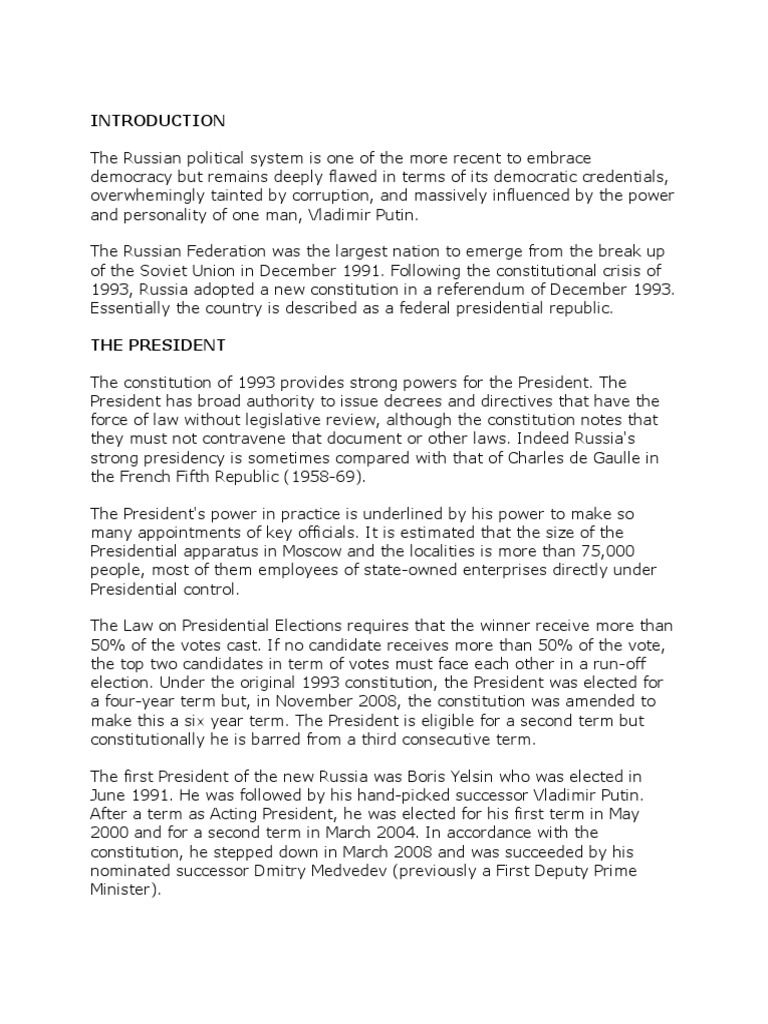 INTRODUCTION

The Russian political system is one of the more recent to embrace democracy but remains deeply flawed in terms of its democratic credentials, overwhemingly tainted by corruption, and massively influenced by the power and personality of one man, Vladimir Putin.

The Russian Federation was the largest nation to emerge from the break up of the Soviet Union in December 1991. Following the constitutional crisis of 1993, Russia adopted a new constitution in a referendum of December 1993. Essentially the country is described as a federal presidential republic.

THE PRESIDENT

The constitution of 1993 provides strong powers for the President. The President has broad authority to issue decrees and directives that have the force of law without legislative review, although the constitution notes that they must not contravene that document or other laws. Indeed Russia's strong presidency is sometimes compared with that of Charles de Gaulle in the French Fifth Republic (1958-69).

The President's power in practice is underlined by his power to make so many appointments of key officials. It is estimated that the size of the Presidential apparatus in Moscow and the localities is more than 75,000 people, most of them employees of state-owned enterprises directly under Presidential control.

The Law on Presidential Elections requires that the winner receive more than 50% of the votes cast. If no candidate receives more than 50% of the vote, the top two candidates in term of votes must face each other in a run-off election. Under the original 1993 constitution, the President was elected for a four-year term but, in November 2008, the constitution was amended to make this a six year term. The President is eligible for a second term but constitutionally he is barred from a third consecutive term.

The first President of the new Russia was Boris Yelsin who was elected in June 1991. He was followed by his hand-picked successor Vladimir Putin. After a term as Acting President, he was elected for his first term in May 2000 and for a second term in March 2004. In accordance with the constitution, he stepped down in March 2008 and was succeeded by his nominated successor Dmitry Medvedev (previously a First Deputy Prime Minister).